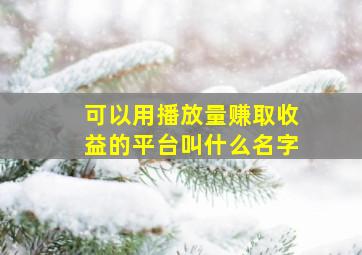 可以用播放量赚取收益的平台叫什么名字